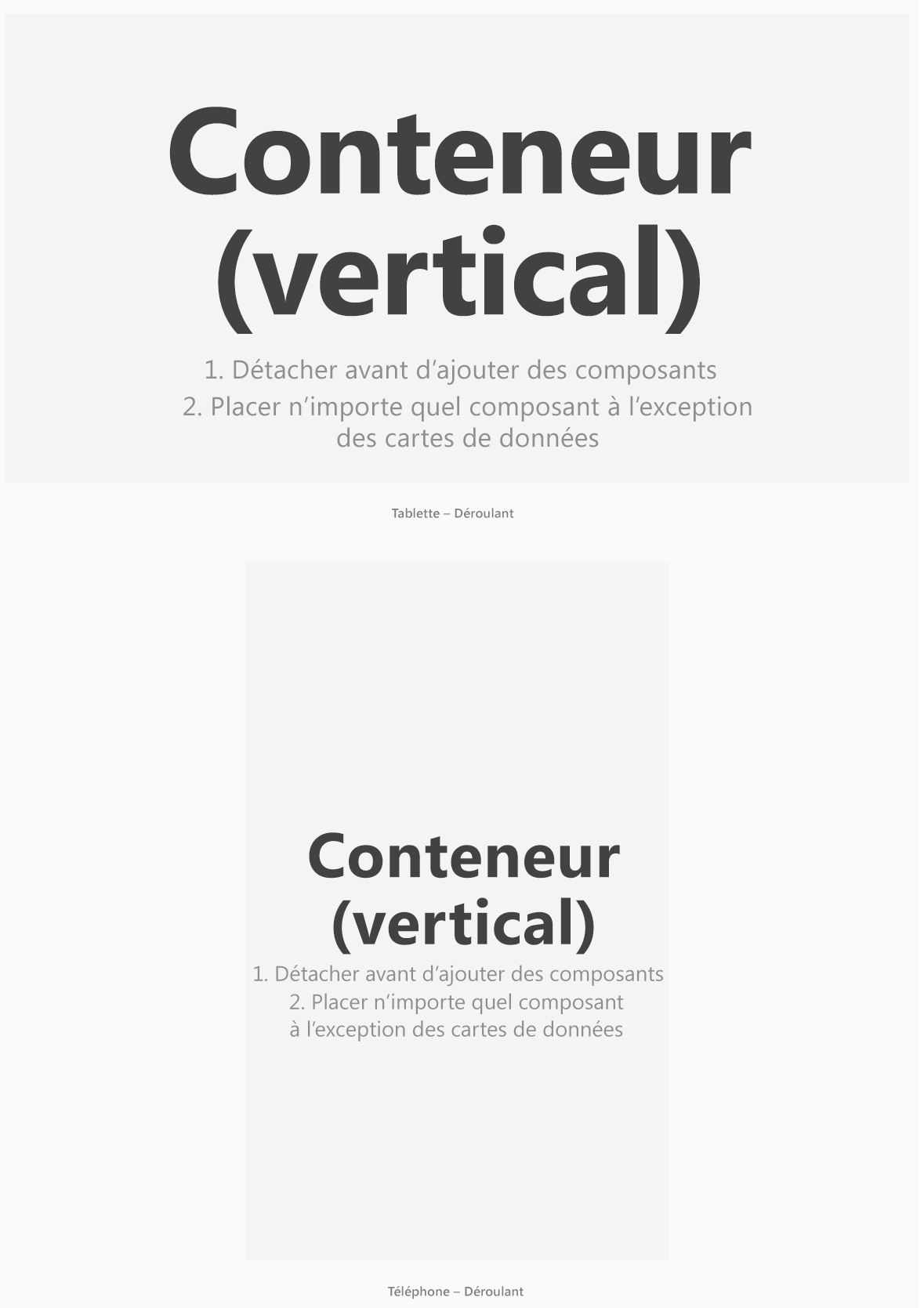 Conteneur (vertical)

1. Détacher avant d’ajouter des composants
2. Placer n’importe quel composant à l’exception des cartes de données

Tablette – Déroulant

Conteneur (vertical)

1. Détacher avant d’ajouter des composants
2. Placer n’importe quel composant à l’exception des cartes de données

Téléphone – Déroulant